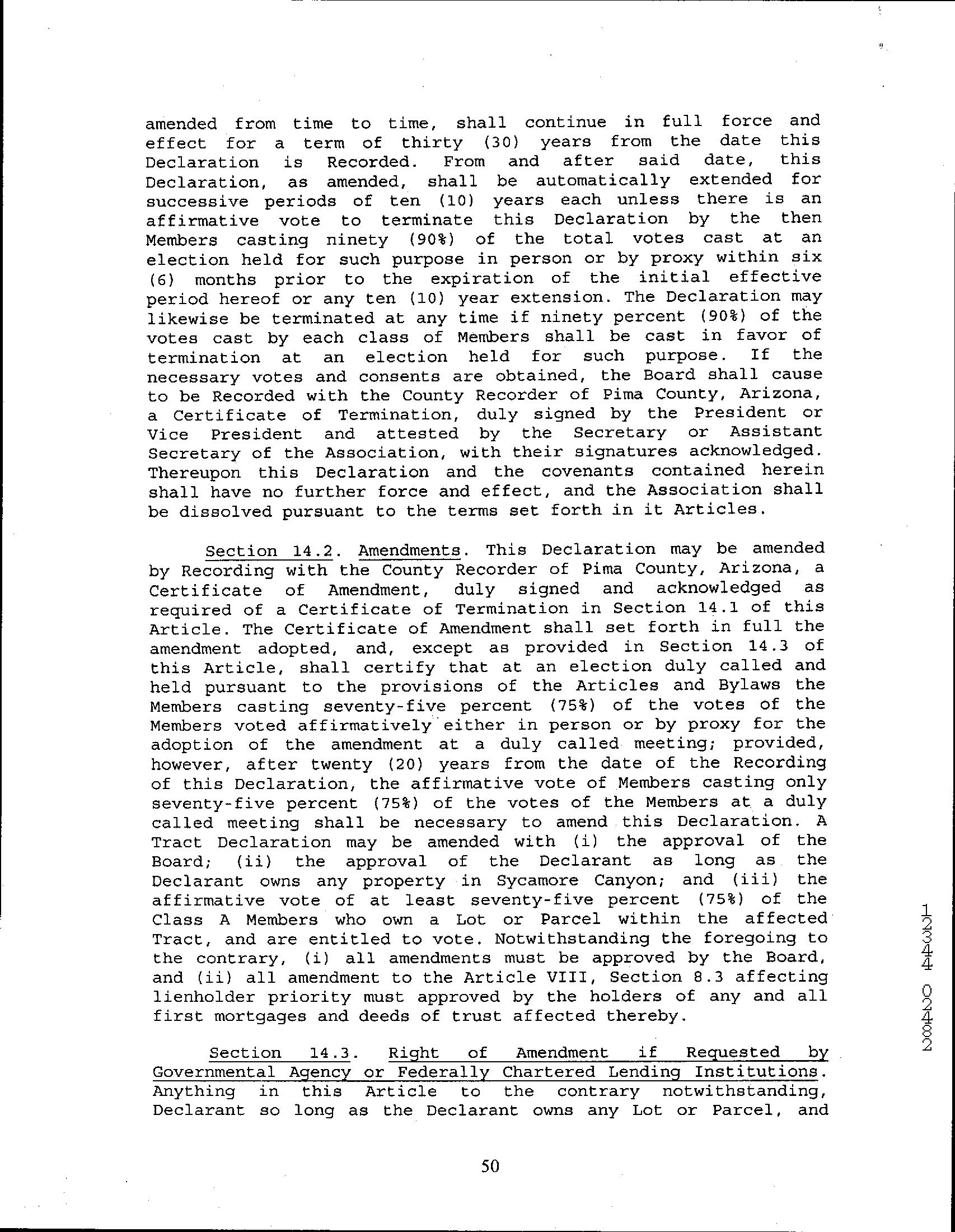 amended from time to time, shall continue in full force and effect for a term of thirty (30) years from the date this Declaration is Recorded. From and after said date, this Declaration, as amended, shall be automatically extended for successive periods of ten (10) years each unless there is an affirmative vote to terminate this Declaration by the then Members casting ninety (90%) of the total votes cast at an election held for such purpose in person or by proxy within six (6) months prior to the expiration of the initial effective period hereof or any ten (10) year extension. The Declaration may likewise be terminated at any time if ninety percent (90%) of the votes cast by each class of Members shall be cast in favor of termination at an election held for such purpose. If the necessary votes and consents are obtained, the Board shall cause to be Recorded with the County Recorder of Pima County, Arizona, a Certificate of Termination, duly signed by the President or Vice President and attested by the Secretary or Assistant Secretary of the Association, with their signatures acknowledged. Thereupon this Declaration and the covenants contained herein shall have no further force and effect, and the Association shall be dissolved pursuant to the terms set forth in it Articles.

Section 14.2. Amendments. This Declaration may be amended by Recording with the County Recorder of Pima County, Arizona, a Certificate of Amendment, duly signed and acknowledged as required of a Certificate of Termination in Section 14.1 of this Article. The Certificate of Amendment shall set forth in full the amendment adopted, and, except as provided in Section 14.3 of this Article, shall certify that at an election duly called and held pursuant to the provisions of the Articles and Bylaws the Members casting seventy-five percent (75%) of the votes of the Members voted affirmatively either in person or by proxy for the adoption of the amendment at a duly called meeting; provided, however, after twenty (20) years from the date of the Recording of this Declaration, the affirmative vote of Members casting only seventy-five percent (75%) of the votes of the Members at a duly called meeting shall be necessary to amend this Declaration. A Tract Declaration may be amended with (i) the approval of the Board; (ii) the approval of the Declarant as long as the Declarant owns any property in Sycamore Canyon; and (iii) the affirmative vote of at least seventy-five percent (75%) of the Class A Members who own a Lot or Parcel within the affected Tract, and are entitled to vote. Notwithstanding the foregoing to the contrary, (i) all amendments must be approved by the Board, and (ii) all amendment to the Article VIII, Section 8.3 affecting lienholder priority must approved by the holders of any and all first mortgages and deeds of trust affected thereby.

Section 14.3. Right of Amendment if Requested by Governmental Agency or Federally Chartered Lending Institutions. Anything in this Article to the contrary notwithstanding, Declarant so long as the Declarant owns any Lot or Parcel, and

50

12344 02482